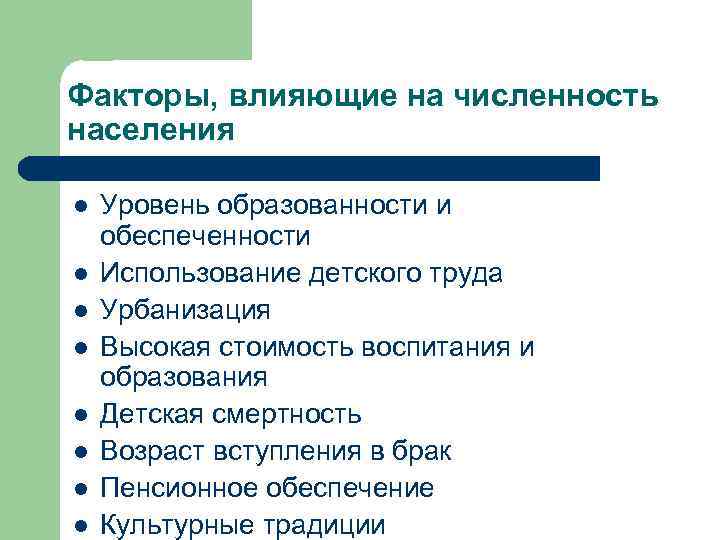 Факторы, влияющие на численность населения

- Уровень образованности и обеспеченности
- Использование детского труда
- Урбанизация
- Высокая стоимость воспитания и образования
- Детская смертность
- Возраст вступления в брак
- Пенсионное обеспечение
- Культурные традиции